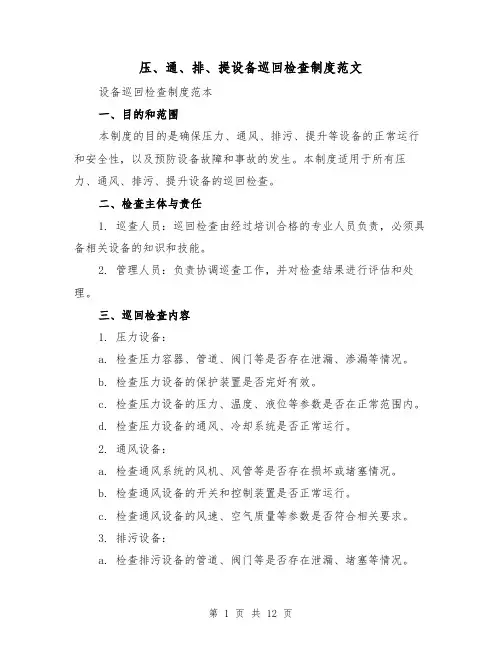 压、通、排、提设备巡回检查制度范文

设备巡回检查制度范本

一、目的和范围

本制度的目的是确保压力、通风、排污、提升等设备的正常运行和安全性，以及预防设备故障和事故的发生。本制度适用于所有压力、通风、排污、提升设备的巡回检查。

二、检查主体与责任

1. 巡查人员：巡回检查由经过培训合格的专业人员负责，必须具备相关设备的知识和技能。

2. 管理人员：负责协调巡查工作，并对检查结果进行评估和处理。

三、巡回检查内容

1. 压力设备：

a. 检查压力容器、管道、阀门等是否存在泄漏、渗漏等情况。

b. 检查压力设备的保护装置是否完好有效。

c. 检查压力设备的压力、温度、液位等参数是否在正常范围内。

d. 检查压力设备的通风、冷却系统是否正常运行。

2. 通风设备：

a. 检查通风系统的风机、风管等是否存在损坏或堵塞情况。

b. 检查通风设备的开关和控制装置是否正常运行。

c. 检查通风设备的风速、空气质量等参数是否符合相关要求。

3. 排污设备：

a. 检查排污设备的管道、阀门等是否存在泄漏、堵塞等情况。

第 1 页 共 12 页